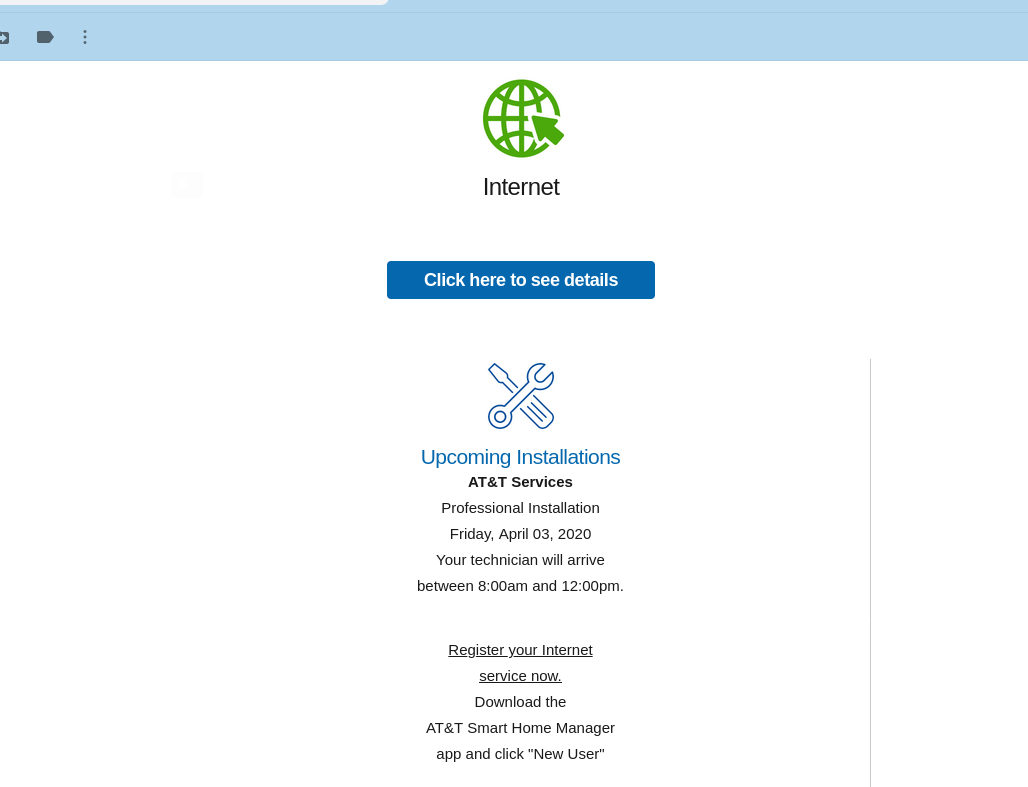 Internet

Click here to see details

Upcoming Installations
AT&T Services
Professional Installation
Friday, April 03, 2020
Your technician will arrive between 8:00am and 12:00pm.

Register your Internet service now.
Download the AT&T Smart Home Manager app and click "New User"